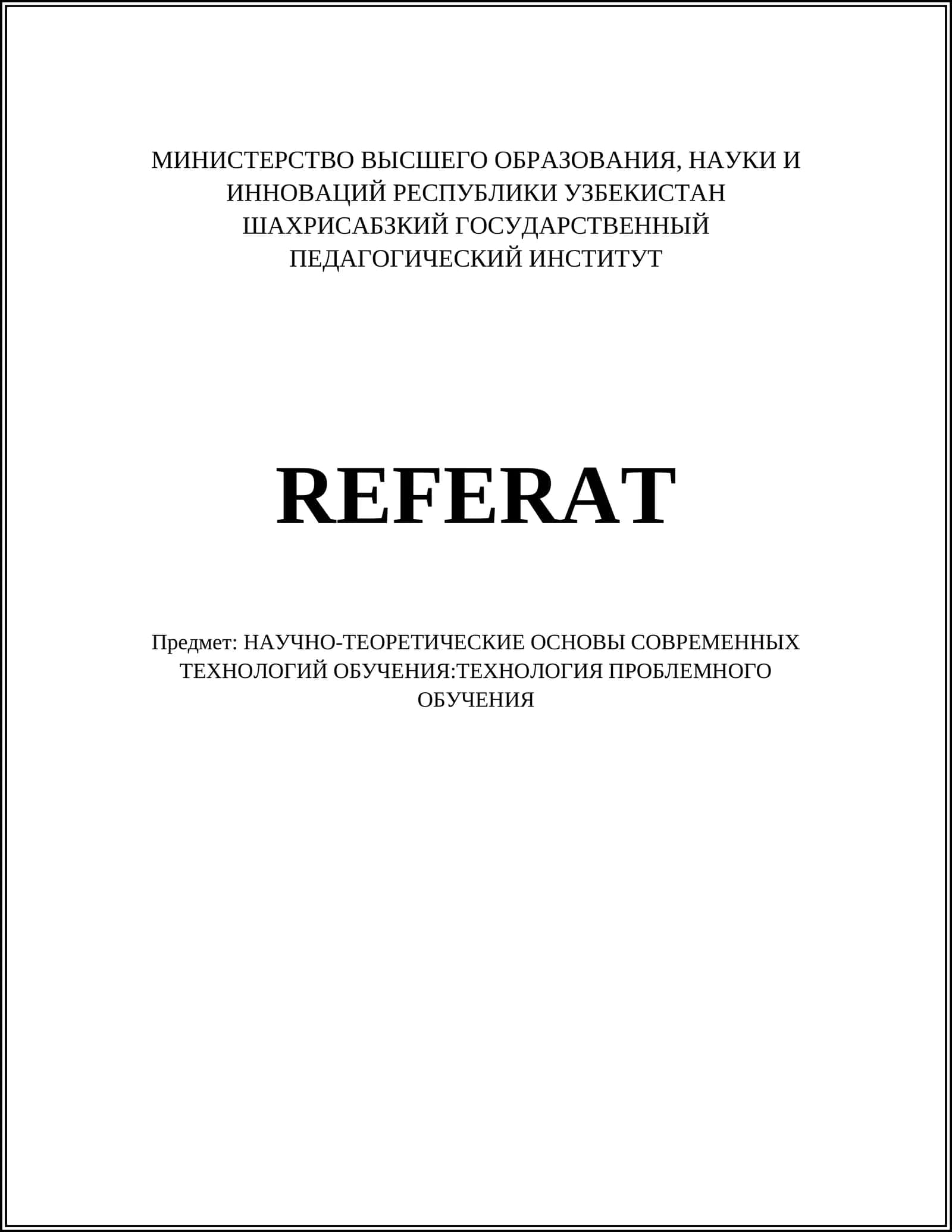 МИНИСТЕРСТВО ВЫСШЕГО ОБРАЗОВАНИЯ, НАУКИ И ИННОВАЦИЙ РЕСПУБЛИКИ УЗБЕКИСТАН
ШАХРИСАБЗКИЙ ГОСУДАРСТВЕННЫЙ ПЕДАГОГИЧЕСКИЙ ИНСТИТУТ

REFERAT

Предмет: НАУЧНО-ТЕОРЕТИЧЕСКИЕ ОСНОВЫ СОВРЕМЕННЫХ ТЕХНОЛОГИЙ ОБУЧЕНИЯ:ТЕХНОЛОГИЯ ПРОБЛЕМНОГО ОБУЧЕНИЯ